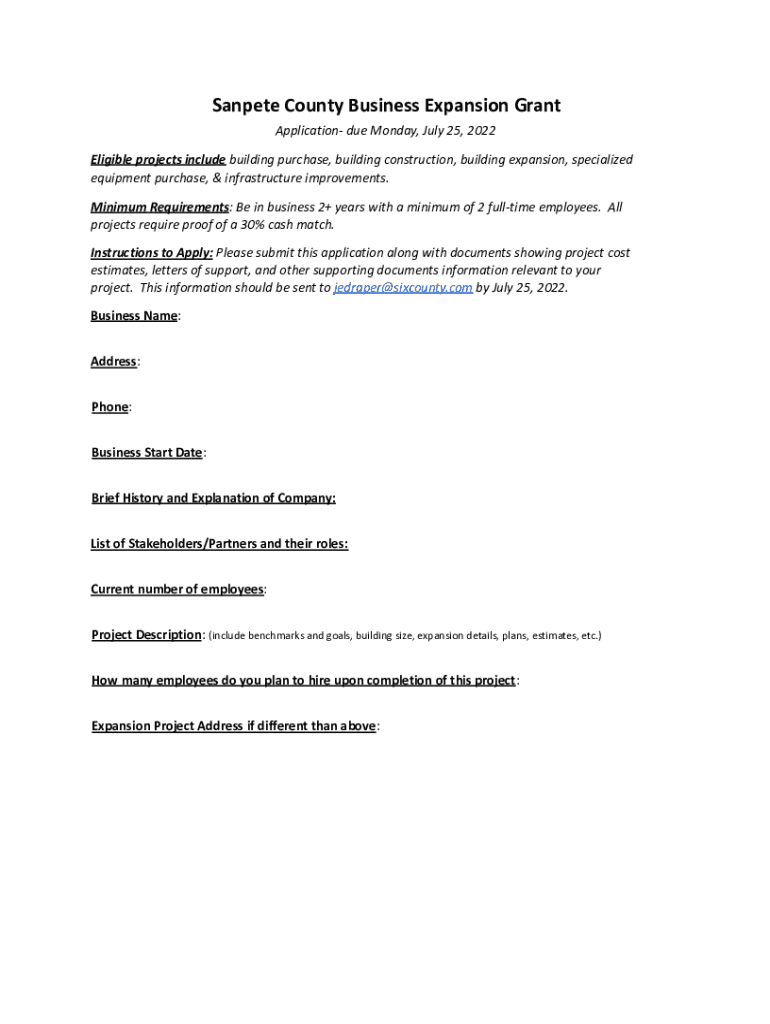 Sanpete County Business Expansion Grant

Application- due Monday, July 25, 2022

Eligible projects include building purchase, building construction, building expansion, specialized equipment purchase, & infrastructure improvements.

Minimum Requirements: Be in business 2+ years with a minimum of 2 full-time employees. All projects require proof of a 30% cash match.

Instructions to Apply: Please submit this application along with documents showing project cost estimates, letters of support, and other supporting documents information relevant to your project. This information should be sent to jedraper@sixcounty.com by July 25, 2022.

Business Name:

Address:

Phone:

Business Start Date:

Brief History and Explanation of Company:

List of Stakeholders/Partners and their roles:

Current number of employees:

Project Description: (include benchmarks and goals, building size, expansion details, plans, estimates, etc.)

How many employees do you plan to hire upon completion of this project:

Expansion Project Address if different than above: